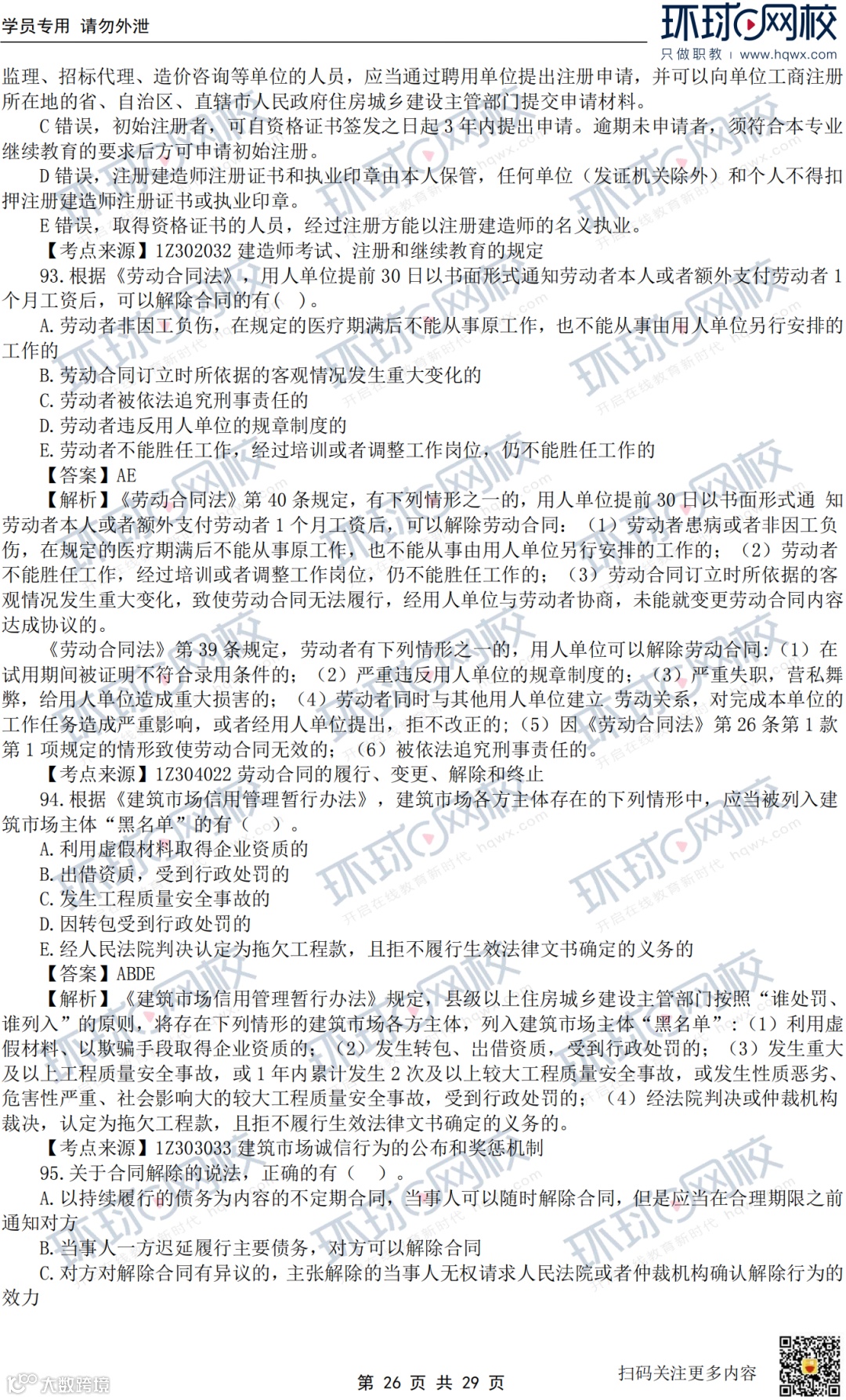 学员专用 请勿外泄

环球网校
只做职教 | www.hqwx.com

监理、招标代理、造价咨询等单位的人员，应当通过聘用单位提出注册申请，并可以向单位工商注册所在地的省、自治区、直辖市人民政府住房城乡建设主管部门提交申请材料。

C 错误，初始注册者，可自资格证书签发之日起 3 年内提出申请。逾期未申请者，须符合本专业继续教育的要求后方可申请初始注册。

D 错误，注册建造师注册证书和执业印章由本人保管，任何单位（发证机关除外）和个人不得扣押注册建造师注册证书或执业印章。

E 错误，取得资格证书的人员，经过注册方能以注册建造师的名义执业。

【考点来源】1Z302032 建造师考试、注册和继续教育的规定

93. 根据《劳动合同法》，用人单位提前 30 日以书面形式通知劳动者本人或者额外支付劳动者 1 个月工资后，可以解除合同的有（ ）。

A. 劳动者非因工负伤，在规定的医疗期满后不能从事原工作，也不能从事由用人单位另行安排的工作的

B. 劳动合同订立时所依据的客观情况发生重大变化的

C. 劳动者被依法追究刑事责任的

D. 劳动者违反用人单位的规章制度的

E. 劳动者不能胜任工作，经过培训或者调整工作岗位，仍不能胜任工作的

【答案】AE

【解析】《劳动合同法》第 40 条规定，有下列情形之一的，用人单位提前 30 日以书面形式通 知劳动者本人或者额外支付劳动者 1 个月工资后，可以解除劳动合同：（1）劳动者患病或者非因工负伤，在规定的医疗期满后不能从事原工作，也不能从事由用人单位另行安排的工作的；（2）劳动者不能胜任工作，经过培训或者调整工作岗位，仍不能胜任工作的；（3）劳动合同订立时所依据的客观情况发生重大变化，致使劳动合同无法履行，经用人单位与劳动者协商，未能就变更劳动合同内容达成协议的。

《劳动合同法》第 39 条规定，劳动者有下列情形之一的，用人单位可以解除劳动合同：（1）在试用期间被证明不符合录用条件的；（2）严重违反用人单位的规章制度的；（3）严重失职，营私舞弊，给用人单位造成重大损害的；（4）劳动者同时与其他用人单位建立 劳动关系，对完成本单位的工作任务造成严重影响，或者经用人单位提出，拒不改正的；（5）因《劳动合同法》第 26 条第 1 款第 1 项规定的情形致使劳动合同无效的；（6）被依法追究刑事责任的。

【考点来源】1Z304022 劳动合同的履行、变更、解除和终止

94. 根据《建筑市场信用管理暂行办法》，建筑市场各方主体存在的下列情形中，应当被列入建筑市场主体“黑名单”的有（ ）。

A. 利用虚假材料取得企业资质的

B. 出借资质，受到行政处罚的

C. 发生工程质量安全事故的

D. 因转包受到行政处罚的

E. 经人民法院判决认定为拖欠工程款，且拒不履行生效法律文书确定的义务的

【答案】ABDE

【解析】《建筑市场信用管理暂行办法》规定，县级以上住房城乡建设主管部门按照“谁处罚、谁列入”的原则，将存在下列情形的建筑市场各方主体，列入建筑市场主体“黑名单”：（1）利用虚假材料、以欺骗手段取得企业资质的；（2）发生转包、出借资质，受到行政处罚的；（3）发生重大及以上工程质量安全事故，或 1 年内累计发生 2 次及以上较大工程质量安全事故，或发生性质恶劣、危害性严重、社会影响大的较大工程质量安全事故，受到行政处罚的；（4）经法院判决或仲裁机构裁决，认定为拖欠工程款，且拒不履行生效法律文书确定的义务的。

【考点来源】1Z303033 建筑市场诚信行为的公布和奖惩机制

95. 关于合同解除的说法，正确的有（ ）。

A. 以持续履行的债务为内容的不定期合同，当事人可以随时解除合同，但是应当在合理期限之前通知对方

B. 当事人一方迟延履行主要债务，对方可以解除合同

C. 对方对解除合同有异议的，主张解除的当事人无权请求人民法院或者仲裁机构确认解除行为的效力

大数跨境

第 26 页 共 29 页

扫码关注更多内容